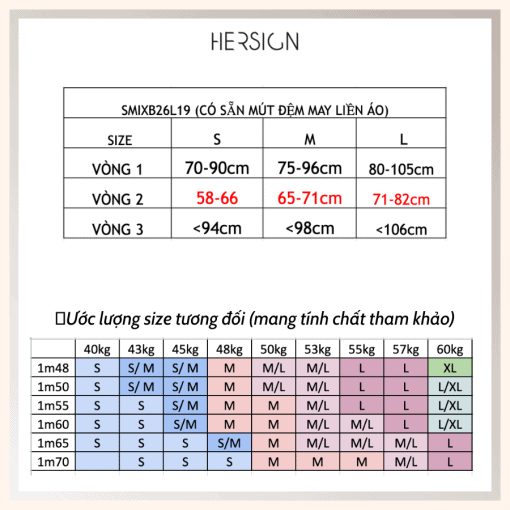 HERSIGN

| SMIXB26L19 (CÓ SẴN MÚT ĐỆM MAY LIỀN ÁO) | | | |
|---|---|---|---|
| SIZE | S | M | L |
| VÒNG 1 | 70-90cm | 75-96cm | 80-105cm |
| VÒNG 2 | 58-66 | 65-71cm | 71-82cm |
| VÒNG 3 | <94cm | <98cm | <106cm |

Ước lượng size tương đối (mang tính chất tham khảo)

| | 40kg | 43kg | 45kg | 48kg | 50kg | 53kg | 55kg | 57kg | 60kg |
|---|---|---|---|---|---|---|---|---|---|
| 1m48 | S | S/ M | S/ M | M | M/L | M/L | L | L | XL |
| 1m50 | S | S/ M | S/ M | M | M/L | M/L | L | L | L/XL |
| 1m55 | S | S | S/ M | M | M | M/L | L | L | L/XL |
| 1m60 | S | S | S/M | M | M | M/L | M/L | L | L/XL |
| 1m65 | S | S | S | S/M | M | M/L | M/L | M/L | L |
| 1m70 | | S | S | S | M | M | M | M/L | L |